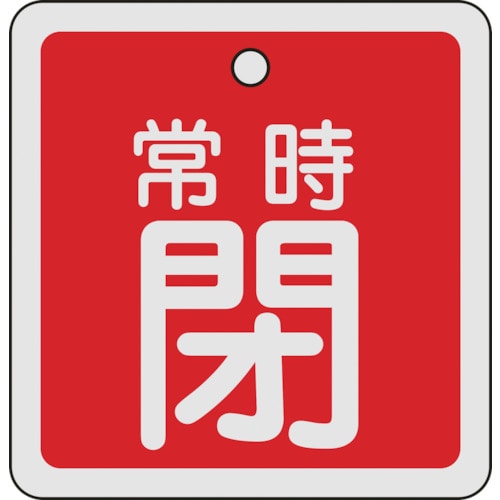 常時
閉